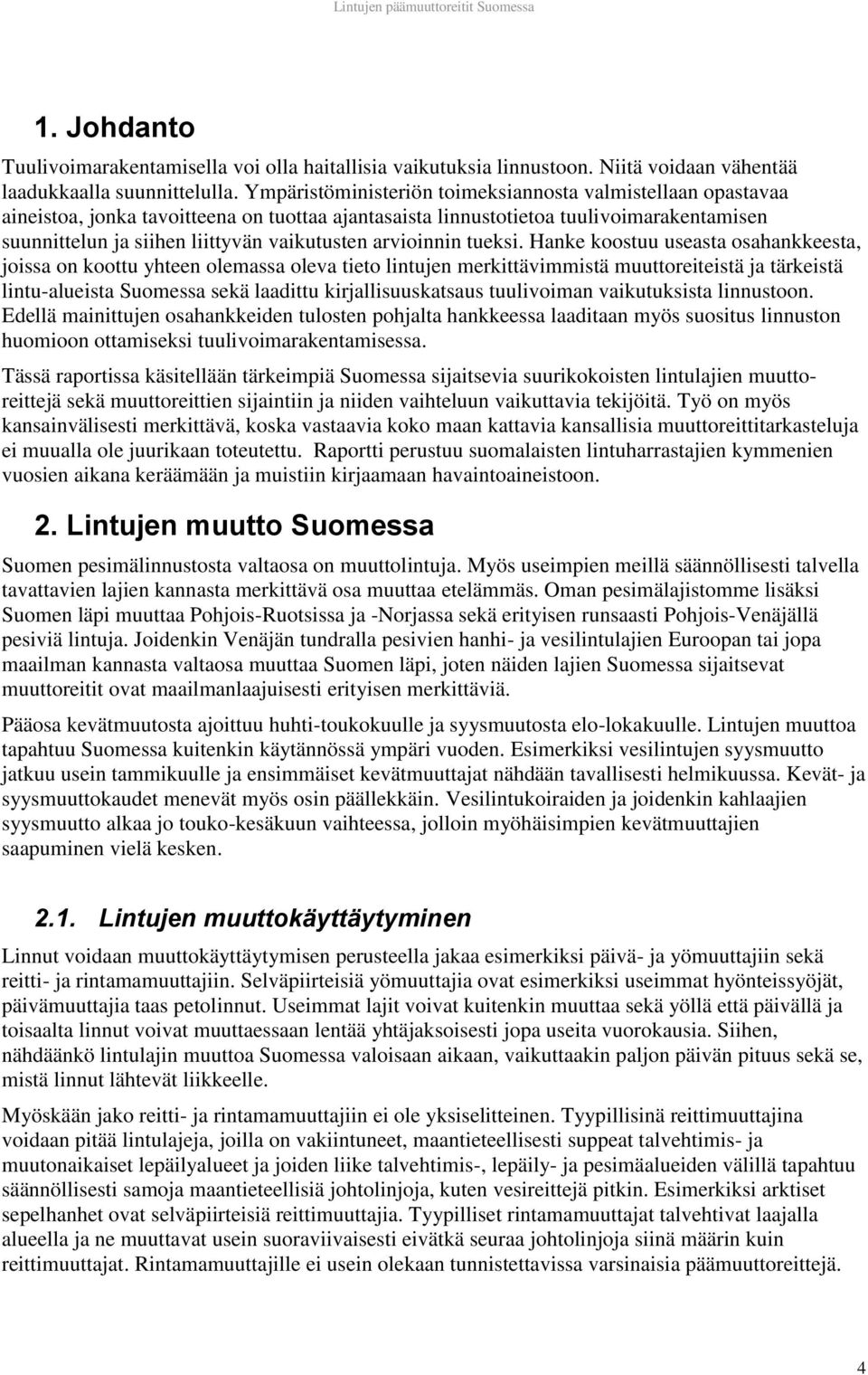 Lintujen päämuuttoreitit Suomessa

1. Johdanto

Tuulivoimarakentamisella voi olla haitallisia vaikutuksia linnustoon. Niitä voidaan vähentää laadukkaalla suunnittelulla. Ympäristöministeriön toimeksiannosta valmistellaan opastavaa aineistoa, jonka tavoitteena on tuottaa ajantasaista linnustotietoa tuulivoimarakentamisen suunnittelun ja siihen liittyvän vaikutusten arvioinnin tueksi. Hanke koostuu useasta osahankkeesta, joissa on koottu yhteen olemassa oleva tieto lintujen merkittävimmistä muuttoreiteistä ja tärkeistä lintu-alueista Suomessa sekä laadittu kirjallisuuskatsaus tuulivoiman vaikutuksista linnustoon. Edellä mainittujen osahankkeiden tulosten pohjalta hankkeessa laaditaan myös suositus linnuston huomioon ottamiseksi tuulivoimarakentamisessa.

Tässä raportissa käsitellään tärkeimpiä Suomessa sijaitsevia suurikokoisten lintulajien muuttoreittejä sekä muuttoreittien sijaintiin ja niiden vaihteluun vaikuttavia tekijöitä. Työ on myös kansainvälisesti merkittävä, koska vastaavia koko maan kattavia kansallisia muuttoreittitarkasteluja ei muualla ole juurikaan toteutettu. Raportti perustuu suomalaisten lintuharrastajien kymmenien vuosien aikana keräämään ja muistiin kirjaamaan havaintoaineistoon.

2. Lintujen muutto Suomessa

Suomen pesimälinnustosta valtaosa on muuttolintuja. Myös useimpien meillä säännöllisesti talvella tavattavien lajien kannasta merkittävä osa muuttaa etelämmäs. Oman pesimälajistomme lisäksi Suomen läpi muuttaa Pohjois-Ruotsissa ja -Norjassa sekä erityisen runsaasti Pohjois-Venäjällä pesiviä lintuja. Joidenkin Venäjän tundralla pesivien hanhi- ja vesilintulajien Euroopan tai jopa maailman kannasta valtaosa muuttaa Suomen läpi, joten näiden lajien Suomessa sijaitsevat muuttoreitit ovat maailmanlaajuisesti erityisen merkittäviä.

Pääosa kevätmuutosta ajoittuu huhti-toukokuulle ja syysmuutosta elo-lokakuulle. Lintujen muuttoa tapahtuu Suomessa kuitenkin käytännössä ympäri vuoden. Esimerkiksi vesilintujen syysmuutto jatkuu usein tammikuulle ja ensimmäiset kevätmuuttajat nähdään tavallisesti helmikuussa. Kevät- ja syysmuuttokaudet menevät myös osin päällekkäin. Vesilintukoiraiden ja joidenkin kahlaajien syysmuutto alkaa jo touko-kesäkuun vaihteessa, jolloin myöhäisimpien kevätmuuttajien saapuminen vielä kesken.

2.1. Lintujen muuttokäyttäytyminen

Linnut voidaan muuttokäyttäytymisen perusteella jakaa esimerkiksi päivä- ja yömuuttajiin sekä reitti- ja rintamamuuttajiin. Selväpiirteisiä yömuuttajia ovat esimerkiksi useimmat hyönteissyöjät, päivämuuttajia taas petolinnut. Useimmat lajit voivat kuitenkin muuttaa sekä yöllä että päivällä ja toisaalta linnut voivat muuttaessaan lentää yhtäjaksoisesti jopa useita vuorokausia. Siihen, nähdäänkö lintulajin muuttoa Suomessa valoisaan aikaan, vaikuttaakin paljon päivän pituus sekä se, mistä linnut lähtevät liikkeelle.

Myöskään jako reitti- ja rintamamuuttajiin ei ole yksiselitteinen. Tyypillisinä reittimuuttajina voidaan pitää lintulajeja, joilla on vakiintuneet, maantieteellisesti suppeat talvehtimis- ja muutonaikaiset lepäilyalueet ja joiden liike talvehtimis-, lepäily- ja pesimäalueiden välillä tapahtuu säännöllisesti samoja maantieteellisiä johtolinjoja, kuten vesireittejä pitkin. Esimerkiksi arktiset sepelhanhet ovat selväpiirteisiä reittimuuttajia. Tyypilliset rintamamuuttajat talvehtivat laajalla alueella ja ne muuttavat usein suoraviivaisesti eivätkä seuraa johtolinjoja siinä määrin kuin reittimuuttajat. Rintamamuuttajille ei usein olekaan tunnistettavissa varsinaisia päämuuttoreittejä.

4